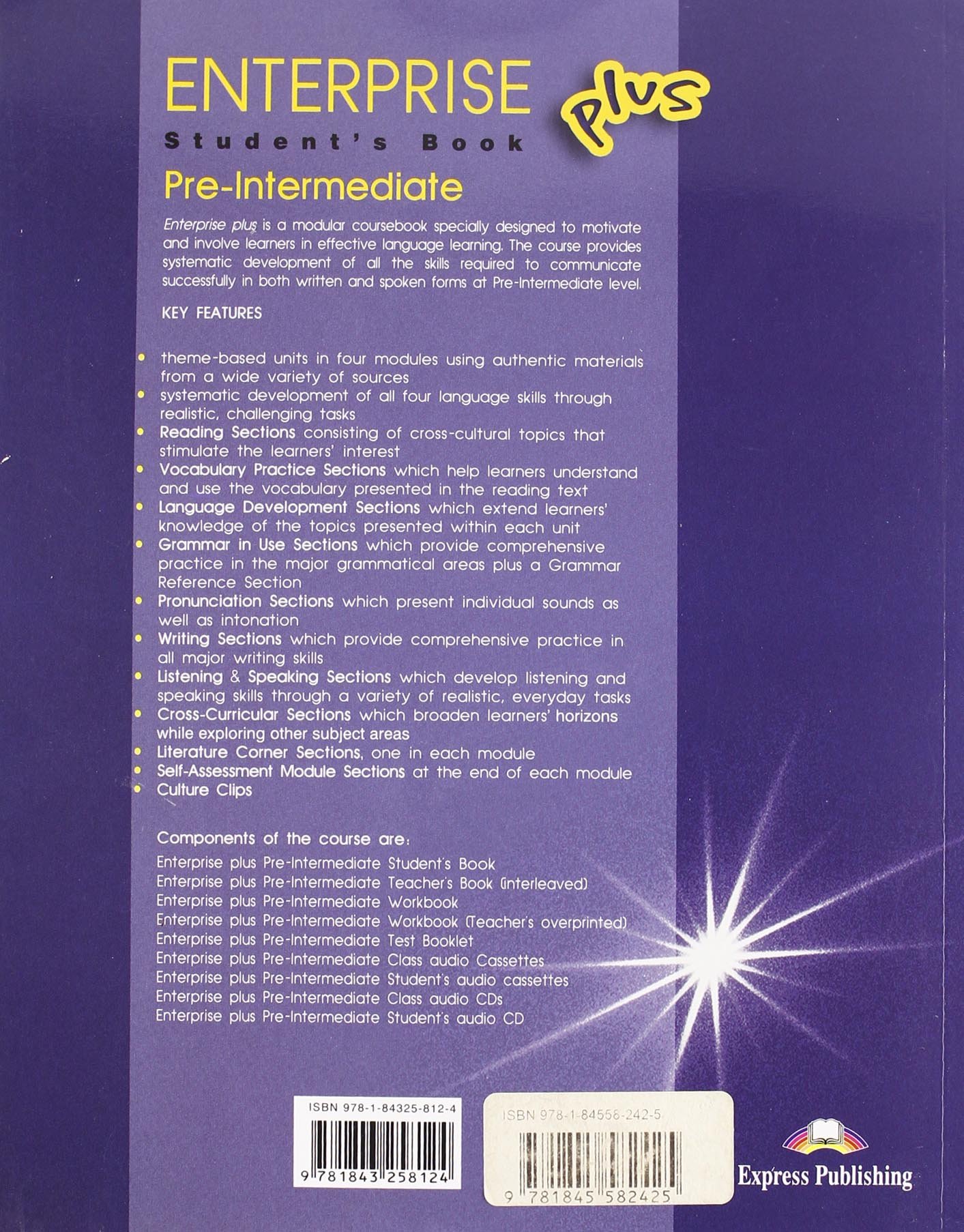 ENTERPRISE plus
Student's Book
Pre-Intermediate

Enterprise plus is a modular coursebook specially designed to motivate and involve learners in effective language learning. The course provides systematic development of all the skills required to communicate successfully in both written and spoken forms at Pre-Intermediate level.

KEY FEATURES

• theme-based units in four modules using authentic materials from a wide variety of sources
• systematic development of all four language skills through realistic, challenging tasks
• Reading Sections consisting of cross-cultural topics that stimulate the learners' interest
• Vocabulary Practice Sections which help learners understand and use the vocabulary presented in the reading text
• Language Development Sections which extend learners' knowledge of the topics presented within each unit
• Grammar in Use Sections which provide comprehensive practice in the major grammatical areas plus a Grammar Reference Section
• Pronunciation Sections which present individual sounds as well as intonation
• Writing Sections which provide comprehensive practice in all major writing skills
• Listening & Speaking Sections which develop listening and speaking skills through a variety of realistic, everyday tasks
• Cross-Curricular Sections which broaden learners' horizons while exploring other subject areas
• Literature Corner Sections, one in each module
• Self-Assessment Module Sections at the end of each module
• Culture Clips

Components of the course are:
Enterprise plus Pre-Intermediate Student's Book
Enterprise plus Pre-Intermediate Teacher's Book (interleaved)
Enterprise plus Pre-Intermediate Workbook
Enterprise plus Pre-Intermediate Workbook (Teacher's overprinted)
Enterprise plus Pre-Intermediate Test Booklet
Enterprise plus Pre-Intermediate Class audio Cassettes
Enterprise plus Pre-Intermediate Student's audio cassettes
Enterprise plus Pre-Intermediate Class audio CDs
Enterprise plus Pre-Intermediate Student's audio CD

ISBN 978-1-84325-812-4
9 781843 258124

ISBN 978-1-84558-242-5
9 781845 582425

Express Publishing